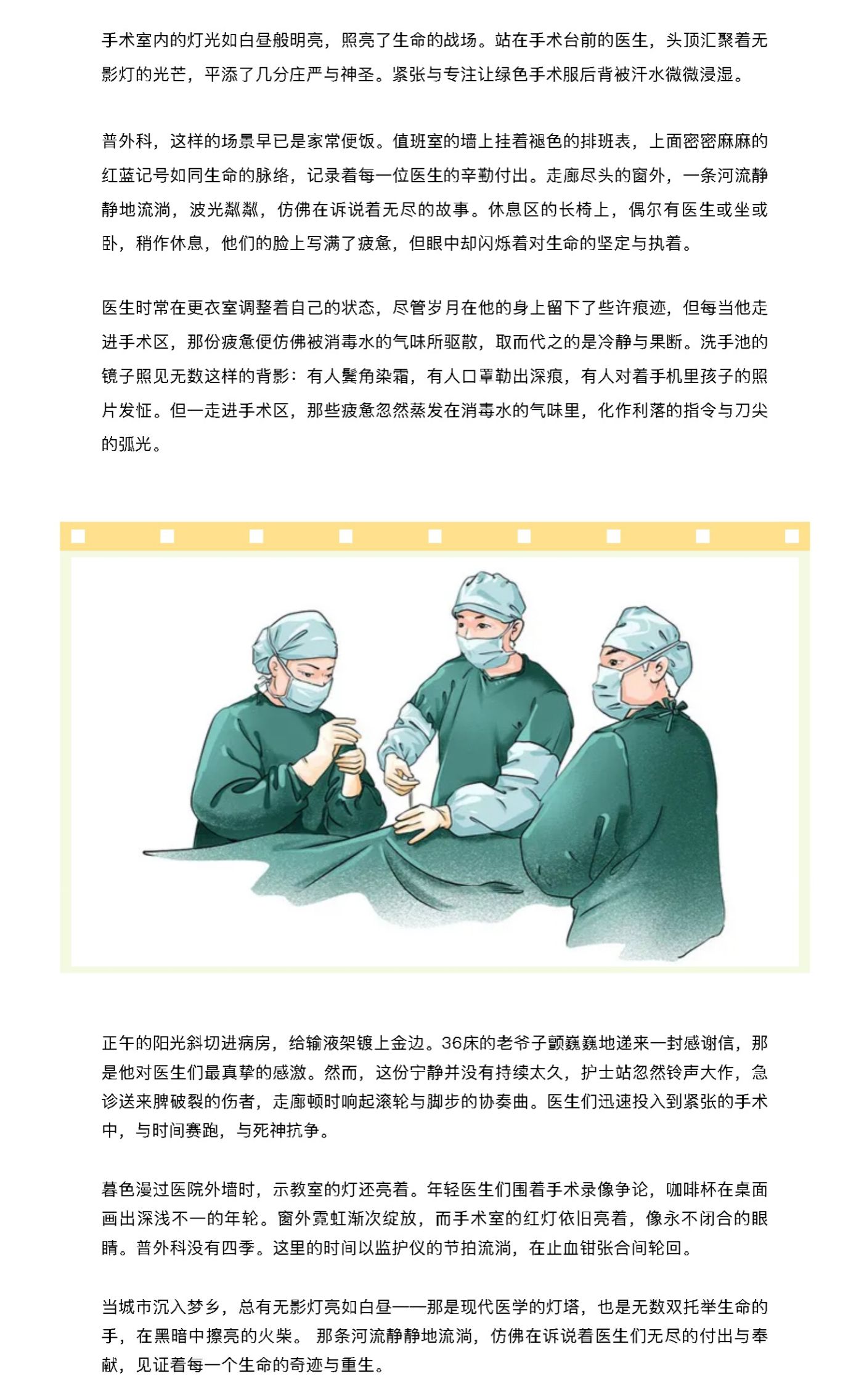 手术室内的灯光如白昼般明亮，照亮了生命的战场。站在手术台前的医生，头顶汇聚着无影灯的光芒，平添了几分庄严与神圣。紧张与专注让绿色手术服后背被汗水微微浸湿。

普外科，这样的场景早已是家常便饭。值班室的墙上挂着褪色的排班表，上面密密麻麻的红蓝记号如同生命的脉络，记录着每一位医生的辛勤付出。走廊尽头的窗外，一条河流静静地流淌，波光粼粼，仿佛在诉说着无尽的故事。休息区的长椅上，偶尔有医生或坐或卧，稍作休息，他们的脸上写满了疲惫，但眼中却闪烁着对生命的坚定与执着。

医生时常在更衣室调整着自己的状态，尽管岁月在他的身上留下了些许痕迹，但每当他走进手术区，那份疲惫便仿佛被消毒水的气味所驱散，取而代之的是冷静与果断。洗手池的镜子照见无数这样的背影：有人鬓角染霜，有人口罩勒出深痕，有人对着手机里孩子的照片发怔。但一走进手术区，那些疲惫忽然蒸发在消毒水的气味里，化作利落的指令与刀尖的弧光。

正午的阳光斜切进病房，给输液架镀上金边。36床的老爷子颤巍巍地递来一封感谢信，那是他对医生们最真挚的感激。然而，这份宁静并没有持续太久，护士站忽然铃声大作，急诊送来脾破裂的伤者，走廊顿时响起滚轮与脚步的协奏曲。医生们迅速投入到紧张的手术中，与时间赛跑，与死神抗争。

暮色漫过医院外墙时，示教室的灯还亮着。年轻医生们围着手术录像争论，咖啡杯在桌面画出深浅不一的年轮。窗外霓虹渐次绽放，而手术室的红灯依旧亮着，像永不闭合的眼睛。普外科没有四季。这里的时间以监护仪的节拍流淌，在止血钳张合间轮回。

当城市沉入梦乡，总有无影灯亮如白昼——那是现代医学的灯塔，也是无数双托举生命的手，在黑暗中擦亮的火柴。 那条河流静静地流淌，仿佛在诉说着医生们无尽的付出与奉献，见证着每一个生命的奇迹与重生。